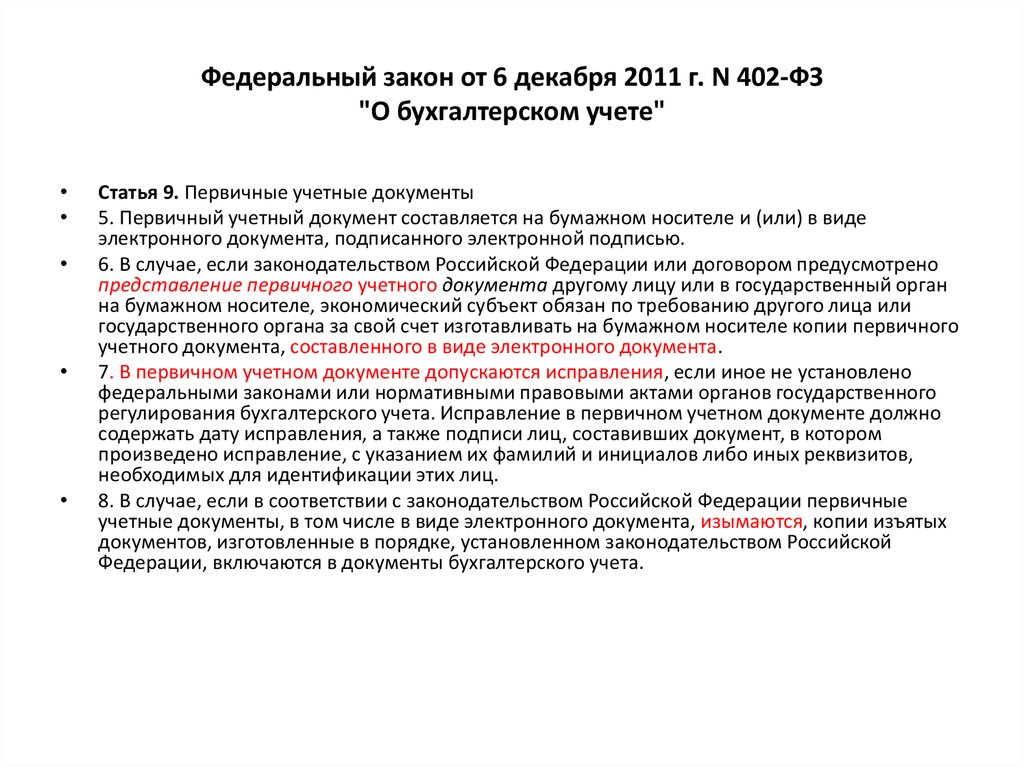 Федеральный закон от 6 декабря 2011 г. N 402-ФЗ
"О бухгалтерском учете"

• Статья 9. Первичные учетные документы

• 5. Первичный учетный документ составляется на бумажном носителе и (или) в виде электронного документа, подписанного электронной подписью.

• 6. В случае, если законодательством Российской Федерации или договором предусмотрено представление первичного учетного документа другому лицу или в государственный орган на бумажном носителе, экономический субъект обязан по требованию другого лица или государственного органа за свой счет изготавливать на бумажном носителе копии первичного учетного документа, составленного в виде электронного документа.

• 7. В первичном учетном документе допускаются исправления, если иное не установлено федеральными законами или нормативными правовыми актами органов государственного регулирования бухгалтерского учета. Исправление в первичном учетном документе должно содержать дату исправления, а также подписи лиц, составивших документ, в котором произведено исправление, с указанием их фамилий и инициалов либо иных реквизитов, необходимых для идентификации этих лиц.

• 8. В случае, если в соответствии с законодательством Российской Федерации первичные учетные документы, в том числе в виде электронного документа, изымаются, копии изъятых документов, изготовленные в порядке, установленном законодательством Российской Федерации, включаются в документы бухгалтерского учета.